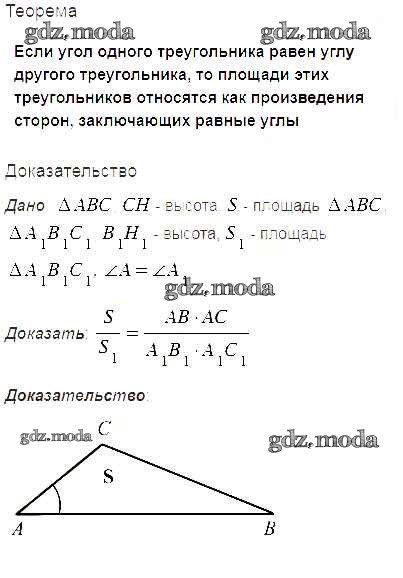 Теорема
gdz.moda gdz.moda

Если угол одного треугольника равен углу другого треугольника, то площади этих треугольников относятся как произведения сторон, заключающих равные углы

Доказательство

Дано $\Delta ABC$ $CH$ - высота $S$ - площадь $\Delta ABC$ $\Delta A_1B_1C_1$ $B_1H_1$ - высота, $S_1$ - площадь $\Delta A_1B_1C_1$. $\angle A = \angle A_1$

gdz.moda

Доказать: $\frac{S}{S_1} = \frac{AB \cdot AC}{A_1B_1 \cdot A_1C_1}$

Доказательство:

gdz.moda gdz.moda

C
S
A B